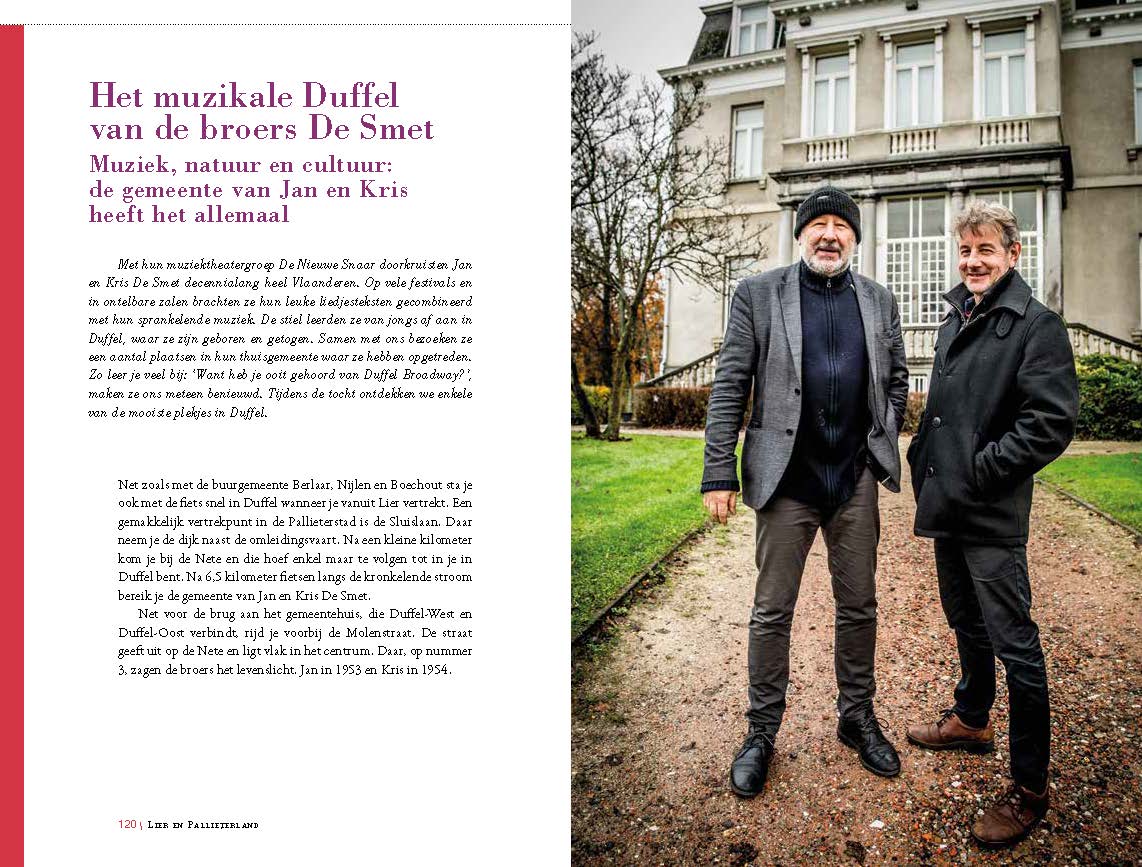 Het muzikale Duffel van de broers De Smet

Muziek, natuur en cultuur: de gemeente van Jan en Kris heeft het allemaal

Met hun muziektheatergroep De Nieuwe Snaar doorkruisten Jan en Kris De Smet decennialang heel Vlaanderen. Op vele festivals en in ontelbare zalen brachten ze hun leuke liedjesteksten gecombineerd met hun sprankelende muziek. De stiel leerden ze van jongs af aan in Duffel, waar ze zijn geboren en getogen. Samen met ons bezoeken ze een aantal plaatsen in hun thuisgemeente waar ze hebben opgetreden. Zo leer je veel bij: 'Want heb je ooit gehoord van Duffel Broadway?', maken ze ons meteen benieuwd. Tijdens de tocht ontdekken we enkele van de mooiste plekjes in Duffel.

Net zoals met de buurgemeente Berlaar, Nijlen en Boechout sta je ook met de fiets snel in Duffel wanneer je vanuit Lier vertrekt. Een gemakkelijk vertrekpunt in de Pallieterstad is de Sluislaan. Daar neem je de dijk naast de omleidingsvaart. Na een kleine kilometer kom je bij de Nete en die hoef enkel maar te volgen tot in je in Duffel bent. Na 6,5 kilometer fietsen langs de kronkelende stroom bereik je de gemeente van Jan en Kris De Smet.

Net voor de brug aan het gemeentehuis, die Duffel-West en Duffel-Oost verbindt, rijd je voorbij de Molenstraat. De straat geeft uit op de Nete en ligt vlak in het centrum. Daar, op nummer 3, zagen de broers het levenslicht. Jan in 1953 en Kris in 1954.

120 | Lier en Pallieterland